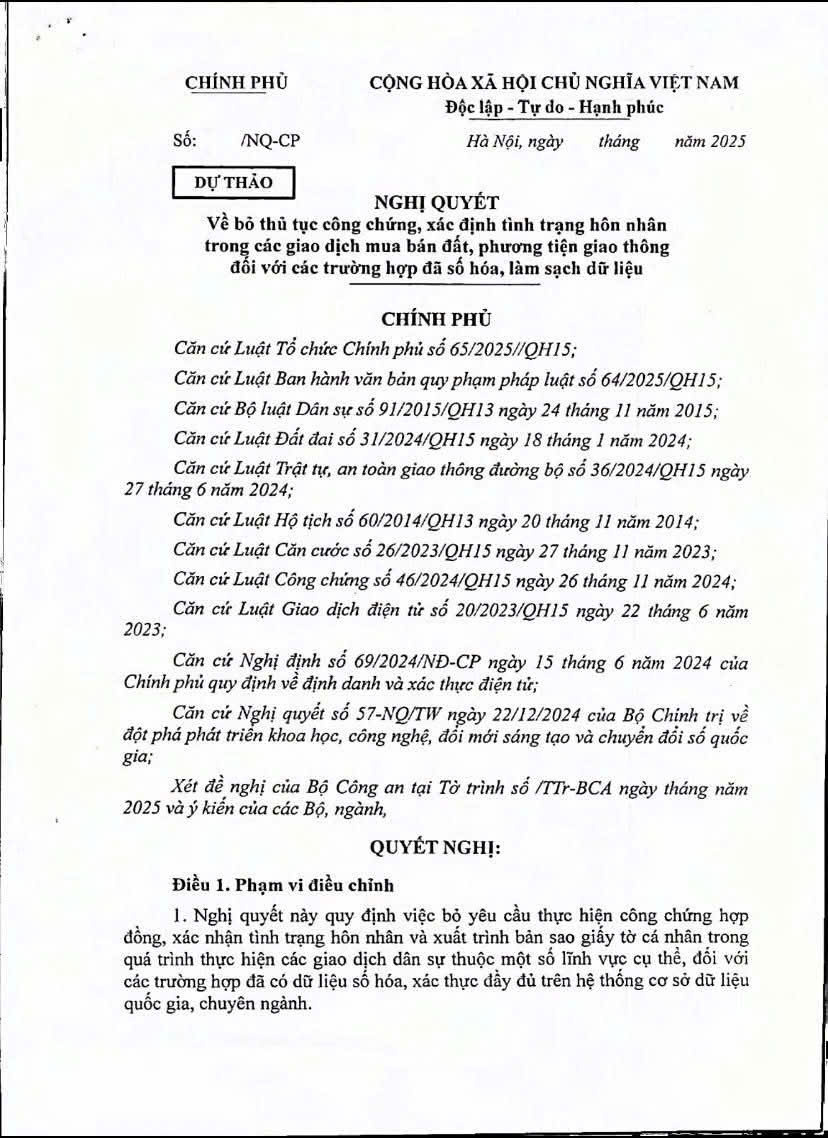 CHÍNH PHỦ

CỘNG HÒA XÃ HỘI CHỦ NGHĨA VIỆT NAM
Độc lập - Tự do - Hạnh phúc

Số: /NQ-CP

Hà Nội, ngày tháng năm 2025

DỰ THẢO

NGHỊ QUYẾT
Về bỏ thủ tục công chứng, xác định tình trạng hôn nhân trong các giao dịch mua bán đất, phương tiện giao thông đối với các trường hợp đã số hóa, làm sạch dữ liệu

CHÍNH PHỦ

Căn cứ Luật Tổ chức Chính phủ số 65/2025//QH15;

Căn cứ Luật Ban hành văn bản quy phạm pháp luật số 64/2025/QH15;

Căn cứ Bộ luật Dân sự số 91/2015/QH13 ngày 24 tháng 11 năm 2015;

Căn cứ Luật Đất đai số 31/2024/QH15 ngày 18 tháng 1 năm 2024;

Căn cứ Luật Trật tự, an toàn giao thông đường bộ số 36/2024/QH15 ngày 27 tháng 6 năm 2024;

Căn cứ Luật Hộ tịch số 60/2014/QH13 ngày 20 tháng 11 năm 2014;

Căn cứ Luật Căn cước số 26/2023/QH15 ngày 27 tháng 11 năm 2023;

Căn cứ Luật Công chứng số 46/2024/QH15 ngày 26 tháng 11 năm 2024;

Căn cứ Luật Giao dịch điện tử số 20/2023/QH15 ngày 22 tháng 6 năm 2023;

Căn cứ Nghị định số 69/2024/NĐ-CP ngày 15 tháng 6 năm 2024 của Chính phủ quy định về định danh và xác thực điện tử;

Căn cứ Nghị quyết số 57-NQ/TW ngày 22/12/2024 của Bộ Chính trị về đột phá phát triển khoa học, công nghệ, đổi mới sáng tạo và chuyển đổi số quốc gia;

Xét đề nghị của Bộ Công an tại Tờ trình số /TTr-BCA ngày tháng năm 2025 và ý kiến của các Bộ, ngành,

QUYẾT NGHỊ:

Điều 1. Phạm vi điều chỉnh

1. Nghị quyết này quy định việc bỏ yêu cầu thực hiện công chứng hợp đồng, xác nhận tình trạng hôn nhân và xuất trình bản sao giấy tờ cá nhân trong quá trình thực hiện các giao dịch dân sự thuộc một số lĩnh vực cụ thể, đối với các trường hợp đã có dữ liệu số hóa, xác thực đầy đủ trên hệ thống cơ sở dữ liệu quốc gia, chuyên ngành.